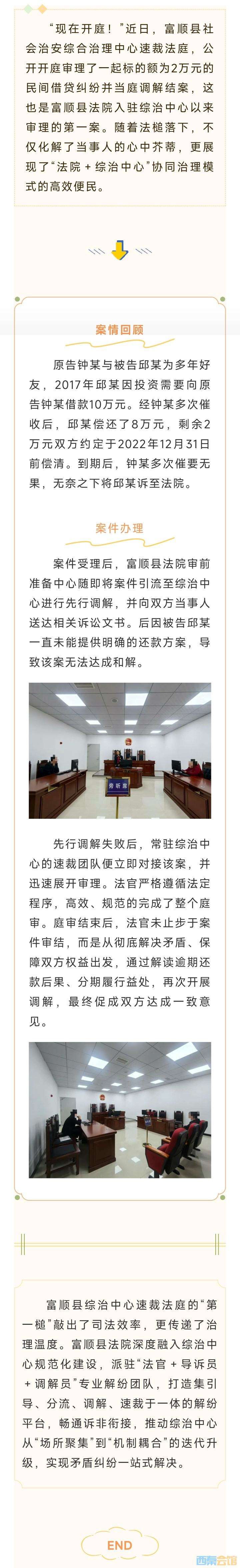 “现在开庭！”近日，富顺县社会治安综合治理中心速裁法庭，公开开庭审理了一起标的额为2万元的民间借贷纠纷并当庭调解结案，这也是富顺县法院入驻综治中心以来审理的第一案。随着法槌落下，不仅化解了当事人的心中芥蒂，更展现了“法院＋综治中心”协同治理模式的高效便民。

案情回顾

原告钟某与被告邱某为多年好友，2017年邱某因投资需要向原告钟某借款10万元。经钟某多次催收后，邱某偿还了8万元，剩余2万元双方约定于2022年12月31日前偿清。到期后，钟某多次催要无果，无奈之下将邱某诉至法院。

案件办理

案件受理后，富顺县法院审前准备中心随即将案件引流至综治中心进行先行调解，并向双方当事人送达相关诉讼文书。后因被告邱某一直未能提供明确的还款方案，导致该案无法达成和解。

旁听席

先行调解失败后，常驻综治中心的速裁团队便立即对接该案，并迅速展开审理。法官严格遵循法定程序，高效、规范的完成了整个庭审。庭审结束后，法官未止步于案件审结，而是从彻底解决矛盾、保障双方权益出发，通过解读逾期还款后果、分期履行益处，再次开展调解，最终促成双方达成一致意见。

富顺县综治中心速裁法庭的“第一槌”敲出了司法效率，更传递了治理温度。富顺县法院深度融入综治中心规范化建设，派驻“法官＋导诉员＋调解员”专业解纷团队，打造集引导、分流、调解、速裁于一体的解纷平台，畅通诉非衔接，推动综治中心从“场所聚集”到“机制耦合”的迭代升级，实现矛盾纠纷一站式解决。

END

西秦会馆